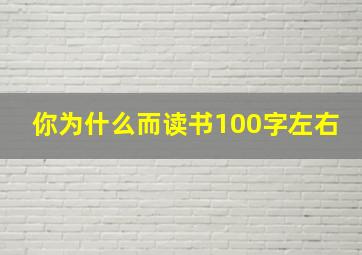 你为什么而读书100字左右